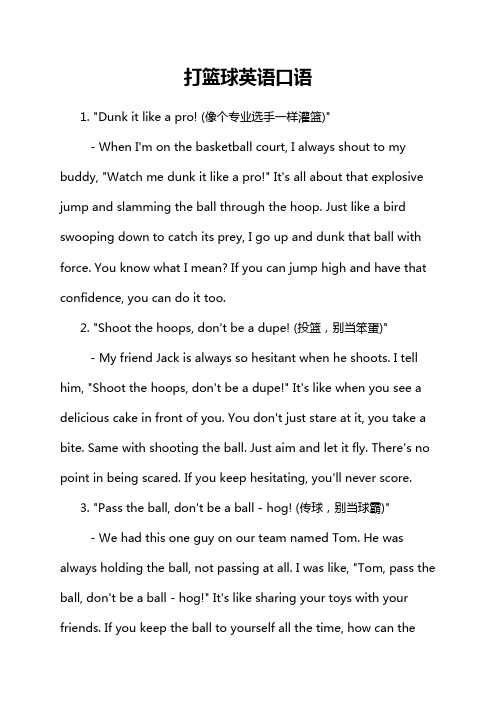 打篮球英语口语

1. "Dunk it like a pro! (像个专业选手一样灌篮)"

- When I'm on the basketball court, I always shout to my buddy, "Watch me dunk it like a pro!" It's all about that explosive jump and slamming the ball through the hoop. Just like a bird swooping down to catch its prey, I go up and dunk that ball with force. You know what I mean? If you can jump high and have that confidence, you can do it too.

2. "Shoot the hoops, don't be a dupe! (投篮，别当笨蛋)"

- My friend Jack is always so hesitant when he shoots. I tell him, "Shoot the hoops, don't be a dupe!" It's like when you see a delicious cake in front of you. You don't just stare at it, you take a bite. Same with shooting the ball. Just aim and let it fly. There's no point in being scared. If you keep hesitating, you'll never score.

3. "Pass the ball, don't be a ball - hog! (传球，别当球霸)"

- We had this one guy on our team named Tom. He was always holding the ball, not passing at all. I was like, "Tom, pass the ball, don't be a ball - hog!" It's like sharing your toys with your friends. If you keep the ball to yourself all the time, how can the